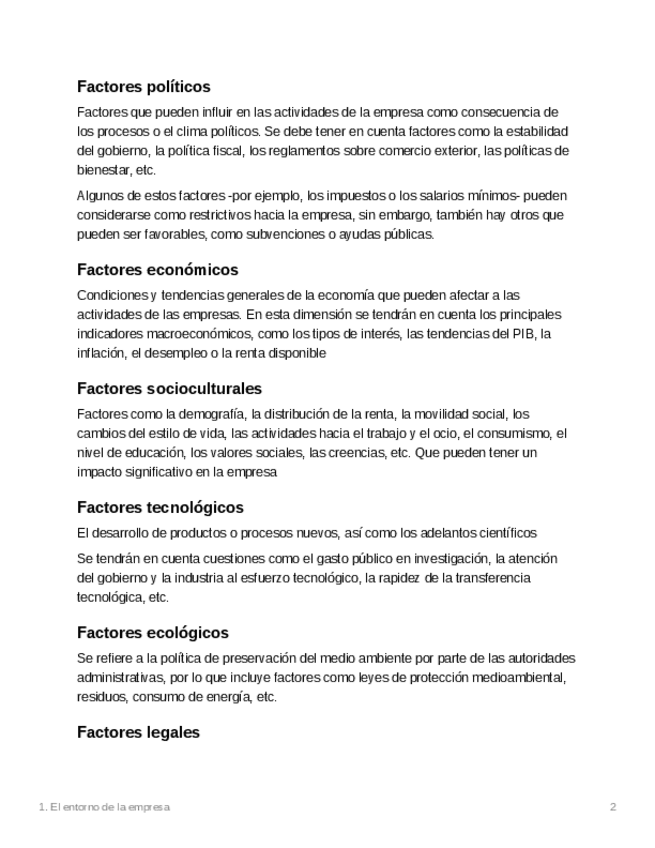 Factores políticos

Factores que pueden influir en las actividades de la empresa como consecuencia de los procesos o el clima políticos. Se debe tener en cuenta factores como la estabilidad del gobierno, la política fiscal, los reglamentos sobre comercio exterior, las políticas de bienestar, etc.

Algunos de estos factores -por ejemplo, los impuestos o los salarios mínimos- pueden considerarse como restrictivos hacia la empresa, sin embargo, también hay otros que pueden ser favorables, como subvenciones o ayudas públicas.

Factores económicos

Condiciones y tendencias generales de la economía que pueden afectar a las actividades de las empresas. En esta dimensión se tendrán en cuenta los principales indicadores macroeconómicos, como los tipos de interés, las tendencias del PIB, la inflación, el desempleo o la renta disponible

Factores socioculturales

Factores como la demografía, la distribución de la renta, la movilidad social, los cambios del estilo de vida, las actividades hacia el trabajo y el ocio, el consumismo, el nivel de educación, los valores sociales, las creencias, etc. Que pueden tener un impacto significativo en la empresa

Factores tecnológicos

El desarrollo de productos o procesos nuevos, así como los adelantos científicos

Se tendrán en cuenta cuestiones como el gasto público en investigación, la atención del gobierno y la industria al esfuerzo tecnológico, la rapidez de la transferencia tecnológica, etc.

Factores ecológicos

Se refiere a la política de preservación del medio ambiente por parte de las autoridades administrativas, por lo que incluye factores como leyes de protección medioambiental, residuos, consumo de energía, etc.

Factores legales

1. El entorno de la empresa

2